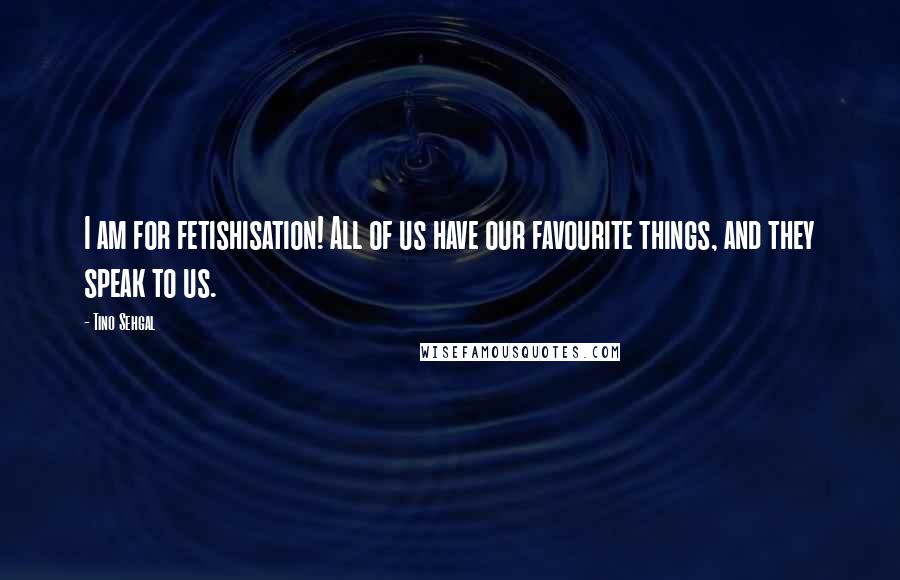 I am for fetishisation! All of us have our favourite things, and they speak to us.

- Tino Sehgal

WISEFAMOUSQUOTES.COM